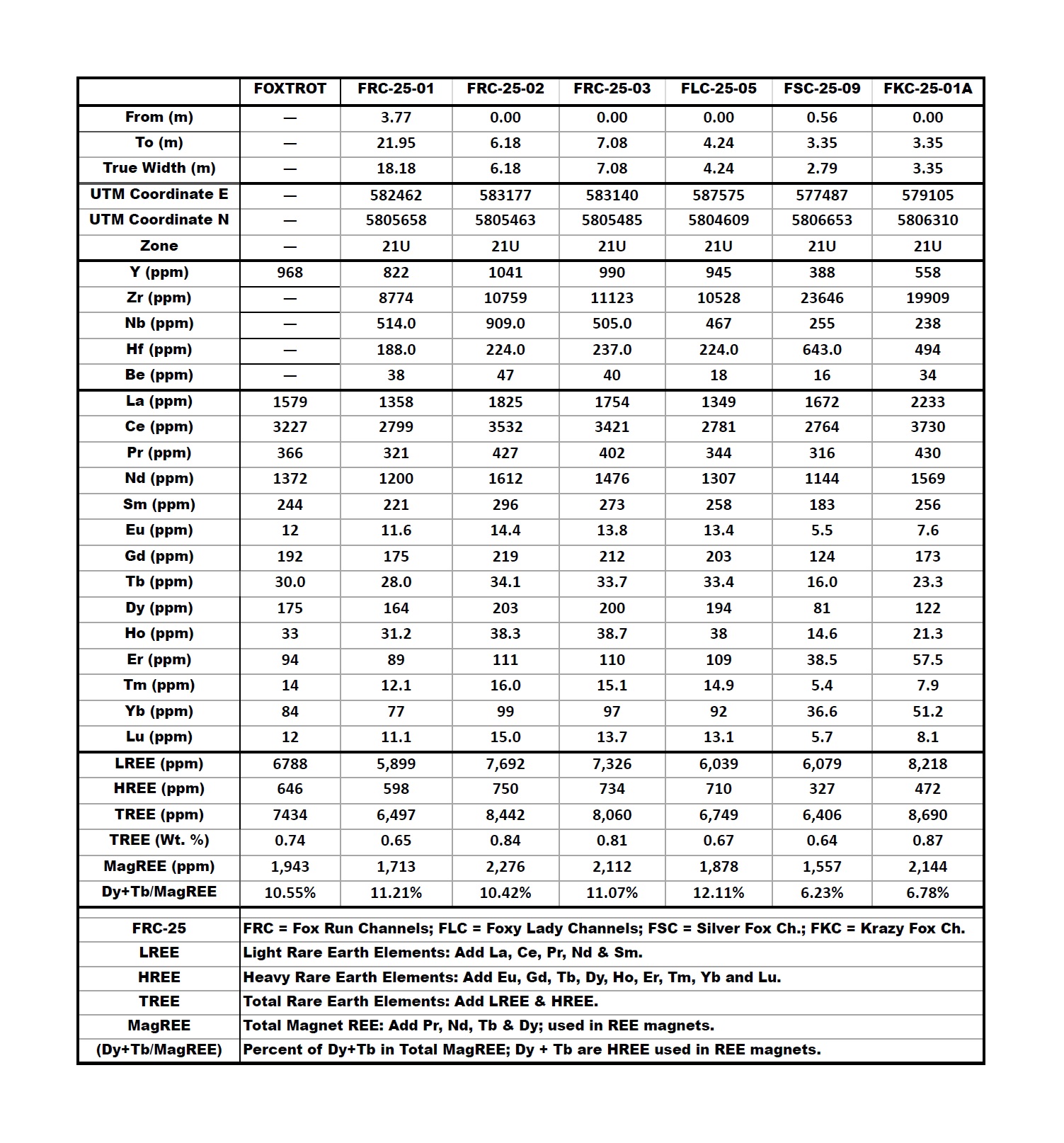 | | FOXTROT | FRC-25-01 | FRC-25-02 | FRC-25-03 | FLC-25-05 | FSC-25-09 | FKC-25-01A |
|---|---|---|---|---|---|---|---|
| From (m) | — | 3.77 | 0.00 | 0.00 | 0.00 | 0.56 | 0.00 |
| To (m) | — | 21.95 | 6.18 | 7.08 | 4.24 | 3.35 | 3.35 |
| True Width (m) | — | 18.18 | 6.18 | 7.08 | 4.24 | 2.79 | 3.35 |
| UTM Coordinate E | — | 582462 | 583177 | 583140 | 587575 | 577487 | 579105 |
| UTM Coordinate N | — | 5805658 | 5805463 | 5805485 | 5804609 | 5806653 | 5806310 |
| Zone | — | 21U | 21U | 21U | 21U | 21U | 21U |
| Y (ppm) | 968 | 822 | 1041 | 990 | 945 | 388 | 558 |
| Zr (ppm) | — | 8774 | 10759 | 11123 | 10528 | 23646 | 19909 |
| Nb (ppm) | — | 514.0 | 909.0 | 505.0 | 467 | 255 | 238 |
| Hf (ppm) | — | 188.0 | 224.0 | 237.0 | 224.0 | 643.0 | 494 |
| Be (ppm) | — | 38 | 47 | 40 | 18 | 16 | 34 |
| La (ppm) | 1579 | 1358 | 1825 | 1754 | 1349 | 1672 | 2233 |
| Ce (ppm) | 3227 | 2799 | 3532 | 3421 | 2781 | 2764 | 3730 |
| Pr (ppm) | 366 | 321 | 427 | 402 | 344 | 316 | 430 |
| Nd (ppm) | 1372 | 1200 | 1612 | 1476 | 1307 | 1144 | 1569 |
| Sm (ppm) | 244 | 221 | 296 | 273 | 258 | 183 | 256 |
| Eu (ppm) | 12 | 11.6 | 14.4 | 13.8 | 13.4 | 5.5 | 7.6 |
| Gd (ppm) | 192 | 175 | 219 | 212 | 203 | 124 | 173 |
| Tb (ppm) | 30.0 | 28.0 | 34.1 | 33.7 | 33.4 | 16.0 | 23.3 |
| Dy (ppm) | 175 | 164 | 203 | 200 | 194 | 81 | 122 |
| Ho (ppm) | 33 | 31.2 | 38.3 | 38.7 | 38 | 14.6 | 21.3 |
| Er (ppm) | 94 | 89 | 111 | 110 | 109 | 38.5 | 57.5 |
| Tm (ppm) | 14 | 12.1 | 16.0 | 15.1 | 14.9 | 5.4 | 7.9 |
| Yb (ppm) | 84 | 77 | 99 | 97 | 92 | 36.6 | 51.2 |
| Lu (ppm) | 12 | 11.1 | 15.0 | 13.7 | 13.1 | 5.7 | 8.1 |
| LREE (ppm) | 6788 | 5,899 | 7,692 | 7,326 | 6,039 | 6,079 | 8,218 |
| HREE (ppm) | 646 | 598 | 750 | 734 | 710 | 327 | 472 |
| TREE (ppm) | 7434 | 6,497 | 8,442 | 8,060 | 6,749 | 6,406 | 8,690 |
| TREE (Wt. %) | 0.74 | 0.65 | 0.84 | 0.81 | 0.67 | 0.64 | 0.87 |
| MagREE (ppm) | 1,943 | 1,713 | 2,276 | 2,112 | 1,878 | 1,557 | 2,144 |
| Dy+Tb/MagREE | 10.55% | 11.21% | 10.42% | 11.07% | 12.11% | 6.23% | 6.78% |

| | |
|---|---|
| FRC-25 | FRC = Fox Run Channels; FLC = Foxy Lady Channels; FSC = Silver Fox Ch.; FKC = Krazy Fox Ch. |
| LREE | Light Rare Earth Elements: Add La, Ce, Pr, Nd & Sm. |
| HREE | Heavy Rare Earth Elements: Add Eu, Gd, Tb, Dy, Ho, Er, Tm, Yb and Lu. |
| TREE | Total Rare Earth Elements: Add LREE & HREE. |
| MagREE | Total Magnet REE: Add Pr, Nd, Tb & Dy; used in REE magnets. |
| (Dy+Tb/MagREE) | Percent of Dy+Tb in Total MagREE; Dy + Tb are HREE used in REE magnets. |